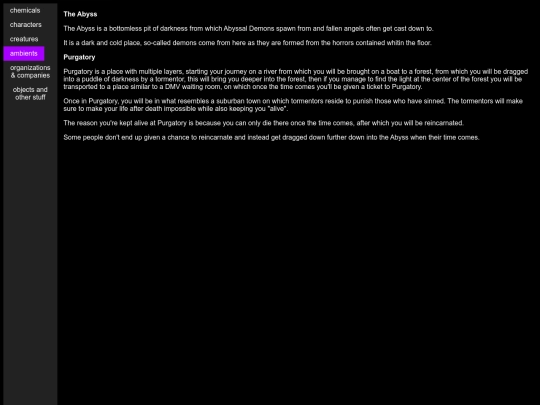 chemicals

characters

creatures

ambients

organizations & companies

objects and other stuff

The Abyss

The Abyss is a bottomless pit of darkness from which Abyssal Demons spawn from and fallen angels often get cast down to.

It is a dark and cold place, so-called demons come from here as they are formed from the horrors contained whitin the floor.

Purgatory

Purgatory is a place with multiple layers, starting your journey on a river from which you will be brought on a boat to a forest, from which you will be dragged into a puddle of darkness by a tormentor, this will bring you deeper into the forest, then if you manage to find the light at the center of the forest you will be transported to a place similar to a DMV waiting room, on which once the time comes you'll be given a ticket to Purgatory.

Once in Purgatory, you will be in what resembles a suburban town on which tormentors reside to punish those who have sinned. The tormentors will make sure to make your life after death impossible while also keeping you "alive".

The reason you're kept alive at Purgatory is because you can only die there once the time comes, after which you will be reincarnated.

Some people don't end up given a chance to reincarnate and instead get dragged down further down into the Abyss when their time comes.